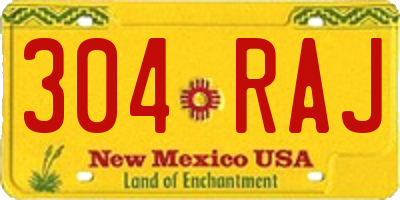 304 RAJ

New Mexico USA
Land of Enchantment